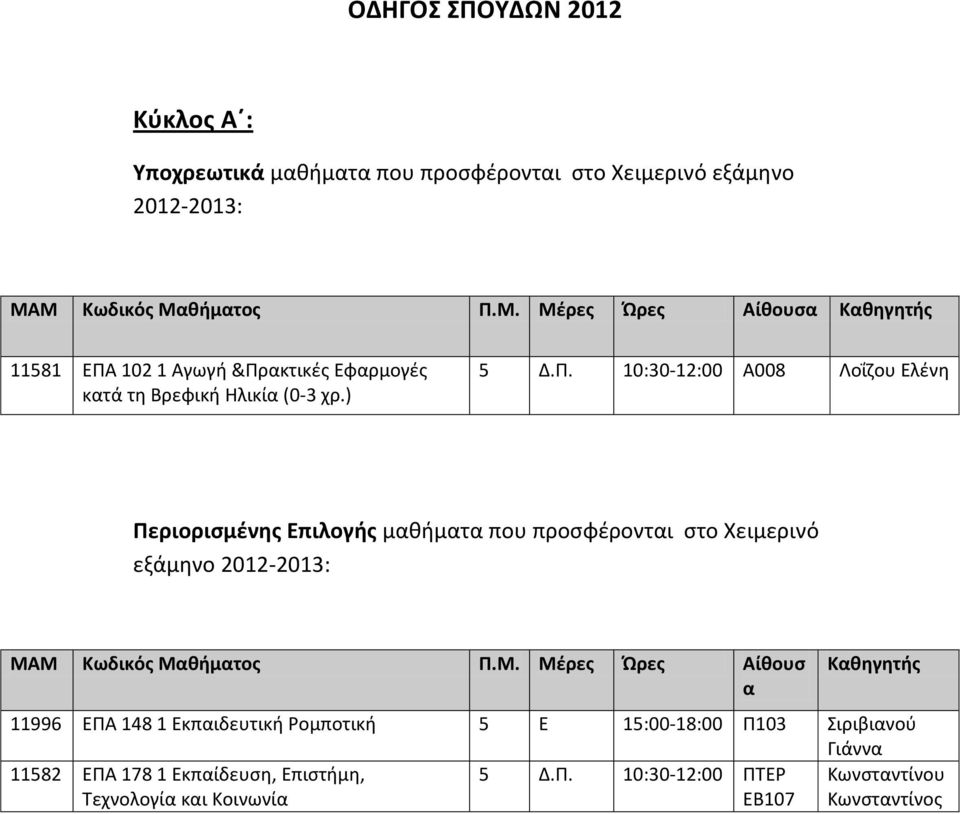 ΟΔΗΓΟΣ ΣΠΟΥΔΩΝ 2012

Κύκλος Α΄:

Υποχρεωτικά μαθήματα που προσφέρονται στο Χειμερινό εξάμηνο 2012-2013:

| ΜΑΜ | Κωδικός Μαθήματος | Π.Μ. | Μέρες | Ώρες | Αίθουσα | Καθηγητής |
|---|---|---|---|---|---|---|
| 11581 | ΕΠΑ 102 1 Αγωγή &Πρακτικές Εφαρμογές κατά τη Βρεφική Ηλικία (0-3 χρ.) | 5 | Δ.Π. | 10:30-12:00 | Α008 | Λοΐζου Ελένη |

Περιορισμένης Επιλογής μαθήματα που προσφέρονται στο Χειμερινό εξάμηνο 2012-2013:

| ΜΑΜ | Κωδικός Μαθήματος | Π.Μ. | Μέρες | Ώρες | Αίθουσα | Καθηγητής |
|---|---|---|---|---|---|---|
| 11996 | ΕΠΑ 148 1 Εκπαιδευτική Ρομποτική | 5 | Ε | 15:00-18:00 | Π103 | Σιριβιανού Γιάννα |
| 11582 | ΕΠΑ 178 1 Εκπαίδευση, Επιστήμη, Τεχνολογία και Κοινωνία | 5 | Δ.Π. | 10:30-12:00 | ΠΤΕΡ ΕΒ107 | Κωνσταντίνου Κωνσταντίνος |